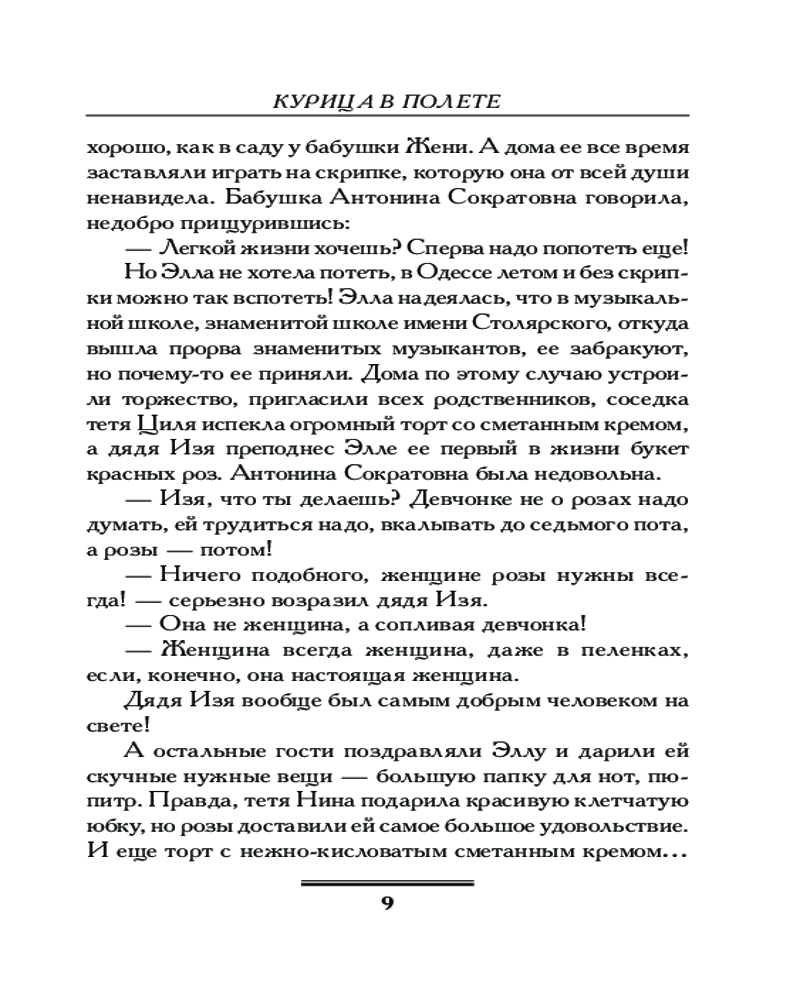 КУРИЦА В ПОЛЕТЕ

хорошо, как в саду у бабушки Жени. А дома ее все время заставляли играть на скрипке, которую она от всей души ненавидела. Бабушка Антонина Сократовна говорила, недобро прищурившись:

— Легкой жизни хочешь? Сперва надо попотеть еще!

Но Элла не хотела потеть, в Одессе летом и без скрипки можно так вспотеть! Элла надеялась, что в музыкальной школе, знаменитой школе имени Столярского, откуда вышла прорва знаменитых музыкантов, ее забракуют, но почему-то ее приняли. Дома по этому случаю устроили торжество, пригласили всех родственников, соседка тетя Циля испекла огромный торт со сметанным кремом, а дядя Изя преподнес Элле ее первый в жизни букет красных роз. Антонина Сократовна была недовольна.

— Изя, что ты делаешь? Девчонке не о розах надо думать, ей трудиться надо, вкалывать до седьмого пота, а розы — потом!

— Ничего подобного, женщине розы нужны всегда! — серьезно возразил дядя Изя.

— Она не женщина, а сопливая девчонка!

— Женщина всегда женщина, даже в пеленках, если, конечно, она настоящая женщина.

Дядя Изя вообще был самым добрым человеком на свете!

А остальные гости поздравляли Эллу и дарили ей скучные нужные вещи — большую папку для нот, пюпитр. Правда, тетя Нина подарила красивую клетчатую юбку, но розы доставили ей самое большое удовольствие. И еще торт с нежно-кисловатым сметанным кремом...

9